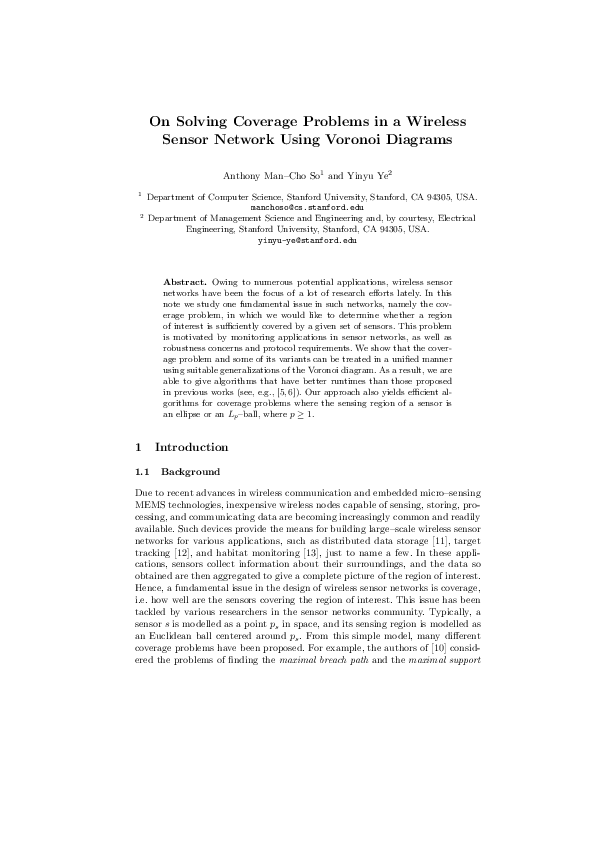 On Solving Coverage Problems in a Wireless Sensor Network Using Voronoi Diagrams

Anthony Man–Cho So$^1$ and Yinyu Ye$^2$

$^1$ Department of Computer Science, Stanford University, Stanford, CA 94305, USA. manchoso@cs.stanford.edu
$^2$ Department of Management Science and Engineering and, by courtesy, Electrical Engineering, Stanford University, Stanford, CA 94305, USA. yinyu-ye@stanford.edu

Abstract. Owing to numerous potential applications, wireless sensor networks have been the focus of a lot of research efforts lately. In this note we study one fundamental issue in such networks, namely the coverage problem, in which we would like to determine whether a region of interest is sufficiently covered by a given set of sensors. This problem is motivated by monitoring applications in sensor networks, as well as robustness concerns and protocol requirements. We show that the coverage problem and some of its variants can be treated in a unified manner using suitable generalizations of the Voronoi diagram. As a result, we are able to give algorithms that have better runtimes than those proposed in previous works (see, e.g., [5, 6]). Our approach also yields efficient algorithms for coverage problems where the sensing region of a sensor is an ellipse or an $L_p$–ball, where $p \geq 1$.

1 Introduction

1.1 Background

Due to recent advances in wireless communication and embedded micro–sensing MEMS technologies, inexpensive wireless nodes capable of sensing, storing, processing, and communicating data are becoming increasingly common and readily available. Such devices provide the means for building large–scale wireless sensor networks for various applications, such as distributed data storage [11], target tracking [12], and habitat monitoring [13], just to name a few. In these applications, sensors collect information about their surroundings, and the data so obtained are then aggregated to give a complete picture of the region of interest. Hence, a fundamental issue in the design of wireless sensor networks is coverage, i.e. how well are the sensors covering the region of interest. This issue has been tackled by various researchers in the sensor networks community. Typically, a sensor $s$ is modelled as a point $p_s$ in space, and its sensing region is modelled as an Euclidean ball centered around $p_s$. From this simple model, many different coverage problems have been proposed. For example, the authors of [10] considered the problems of finding the maximal breach path and the maximal support